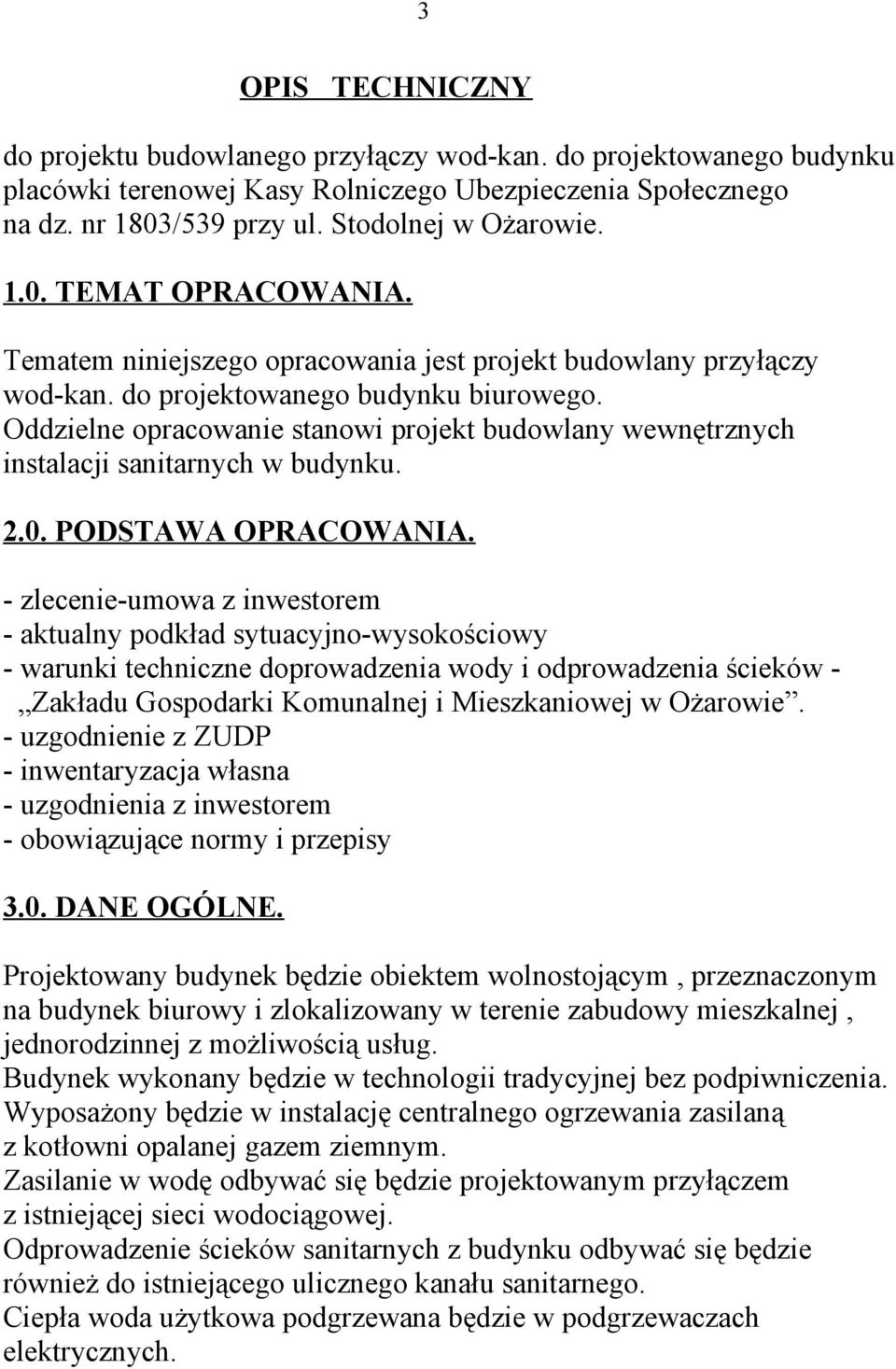 3

OPIS TECHNICZNY

do projektu budowlanego przyłączy wod-kan. do projektowanego budynku placówki terenowej Kasy Rolniczego Ubezpieczenia Społecznego na dz. nr 1803/539 przy ul. Stodolnej w Ożarowie.

1.0. TEMAT OPRACOWANIA.

Tematem niniejszego opracowania jest projekt budowlany przyłączy wod-kan. do projektowanego budynku biurowego. Oddzielne opracowanie stanowi projekt budowlany wewnętrznych instalacji sanitarnych w budynku.

2.0. PODSTAWA OPRACOWANIA.

- zlecenie-umowa z inwestorem
- aktualny podkład sytuacyjno-wysokościowy
- warunki techniczne doprowadzenia wody i odprowadzenia ścieków - „Zakładu Gospodarki Komunalnej i Mieszkaniowej w Ożarowie”.
- uzgodnienie z ZUDP
- inwentaryzacja własna
- uzgodnienia z inwestorem
- obowiązujące normy i przepisy

3.0. DANE OGÓLNE.

Projektowany budynek będzie obiektem wolnostojącym , przeznaczonym na budynek biurowy i zlokalizowany w terenie zabudowy mieszkalnej , jednorodzinnej z możliwością usług.
Budynek wykonany będzie w technologii tradycyjnej bez podpiwniczenia.
Wyposażony będzie w instalację centralnego ogrzewania zasilaną z kotłowni opalanej gazem ziemnym.
Zasilanie w wodę odbywać się będzie projektowanym przyłączem z istniejącej sieci wodociągowej.
Odprowadzenie ścieków sanitarnych z budynku odbywać się będzie również do istniejącego ulicznego kanału sanitarnego.
Ciepła woda użytkowa podgrzewana będzie w podgrzewaczach elektrycznych.